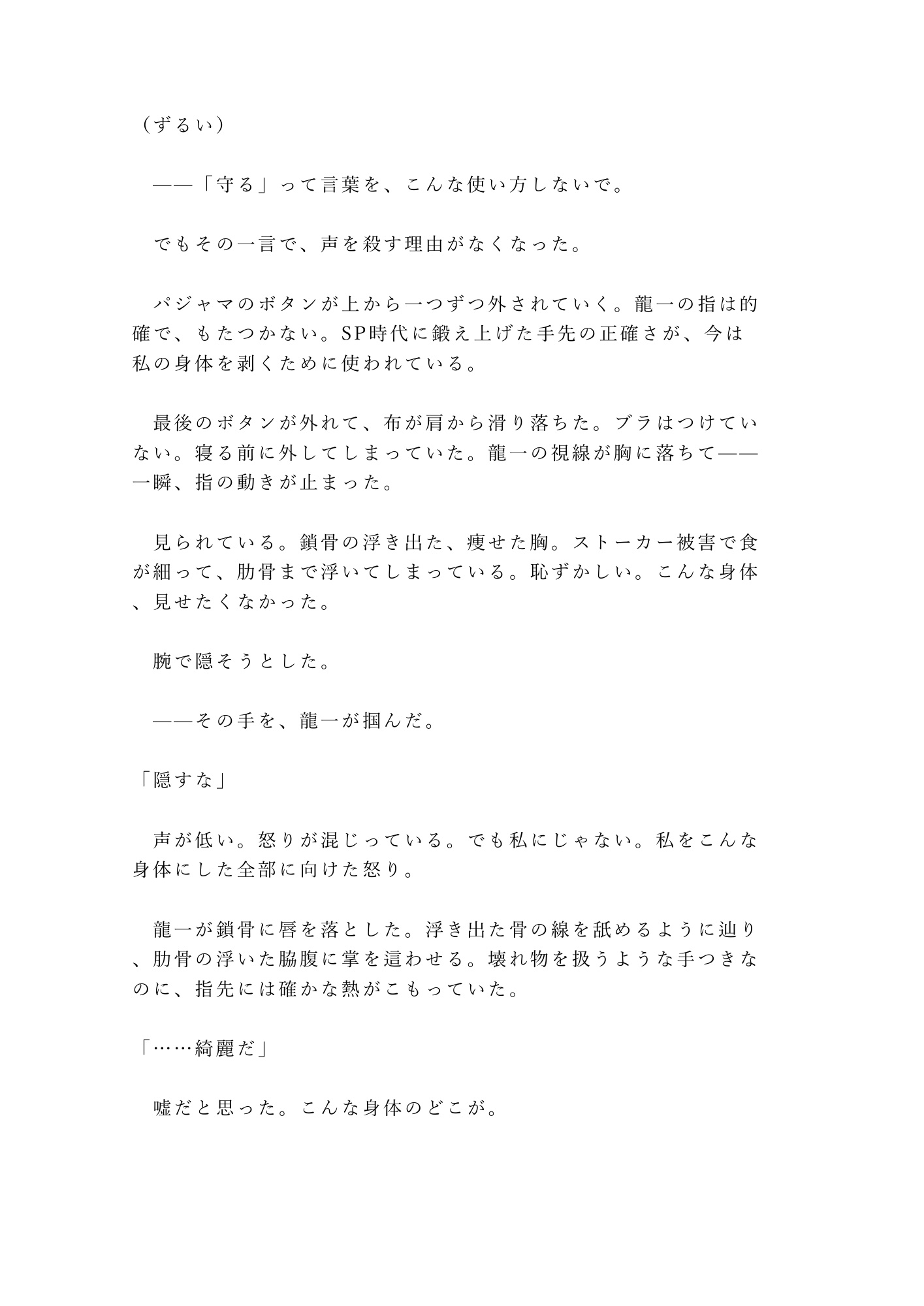 （ずるい）

——「守る」って言葉を、こんな使い方しないで。

でもその一言で、声を殺す理由がなくなった。

パジャマのボタンが上から一つずつ外されていく。龍一の指は的確で、もたつかない。SP時代に鍛え上げた手先の正確さが、今は私の身体を剥くために使われている。

最後のボタンが外れて、布が肩から滑り落ちた。ブラはつけていない。寝る前に外してしまっていた。龍一の視線が胸に落ちて——一瞬、指の動きが止まった。

見られている。鎖骨の浮き出た、痩せた胸。ストーカー被害で食が細って、肋骨まで浮いてしまっている。恥ずかしい。こんな身体、見せたくなかった。

腕で隠そうとした。

——その手を、龍一が掴んだ。

「隠すな」

声が低い。怒りが混じっている。でも私にじゃない。私をこんな身体にした全部に向けた怒り。

龍一が鎖骨に唇を落とした。浮き出た骨の線を舐めるように辿り、肋骨の浮いた脇腹に掌を這わせる。壊れ物を扱うような手つきなのに、指先には確かな熱がこもっていた。

「……綺麗だ」

嘘だと思った。こんな身体のどこが。